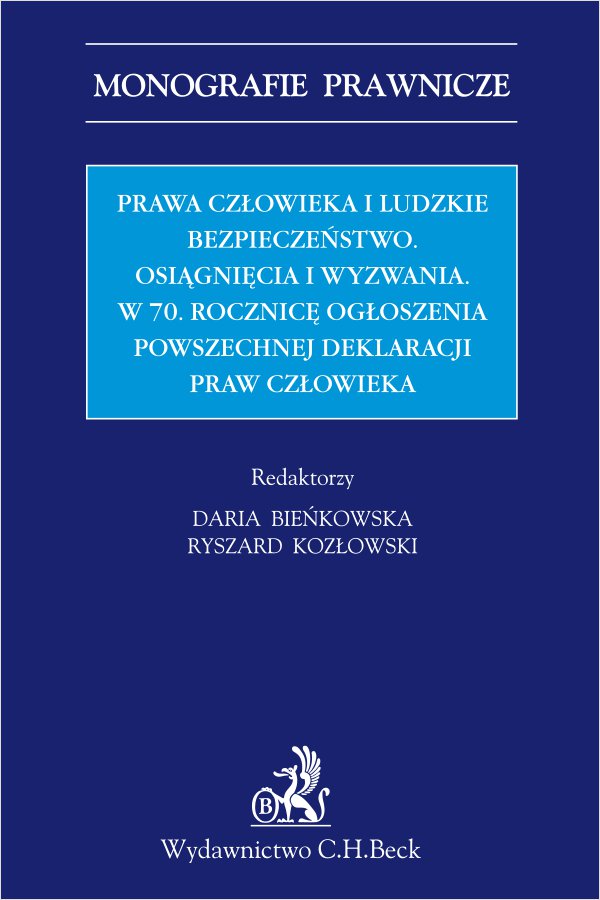 MONOGRAFIE PRAWNICZE

PRAWA CZŁOWIEKA I LUDZKIE BEZPIECZEŃSTWO. OSIĄGNIĘCIA I WYZWANIA. W 70. ROCZNICĘ OGŁOSZENIA POWSZECHNEJ DEKLARACJI PRAW CZŁOWIEKA

Redaktorzy

DARIA BIEŃKOWSKA
RYSZARD KOZŁOWSKI

B

Wydawnictwo C.H.Beck